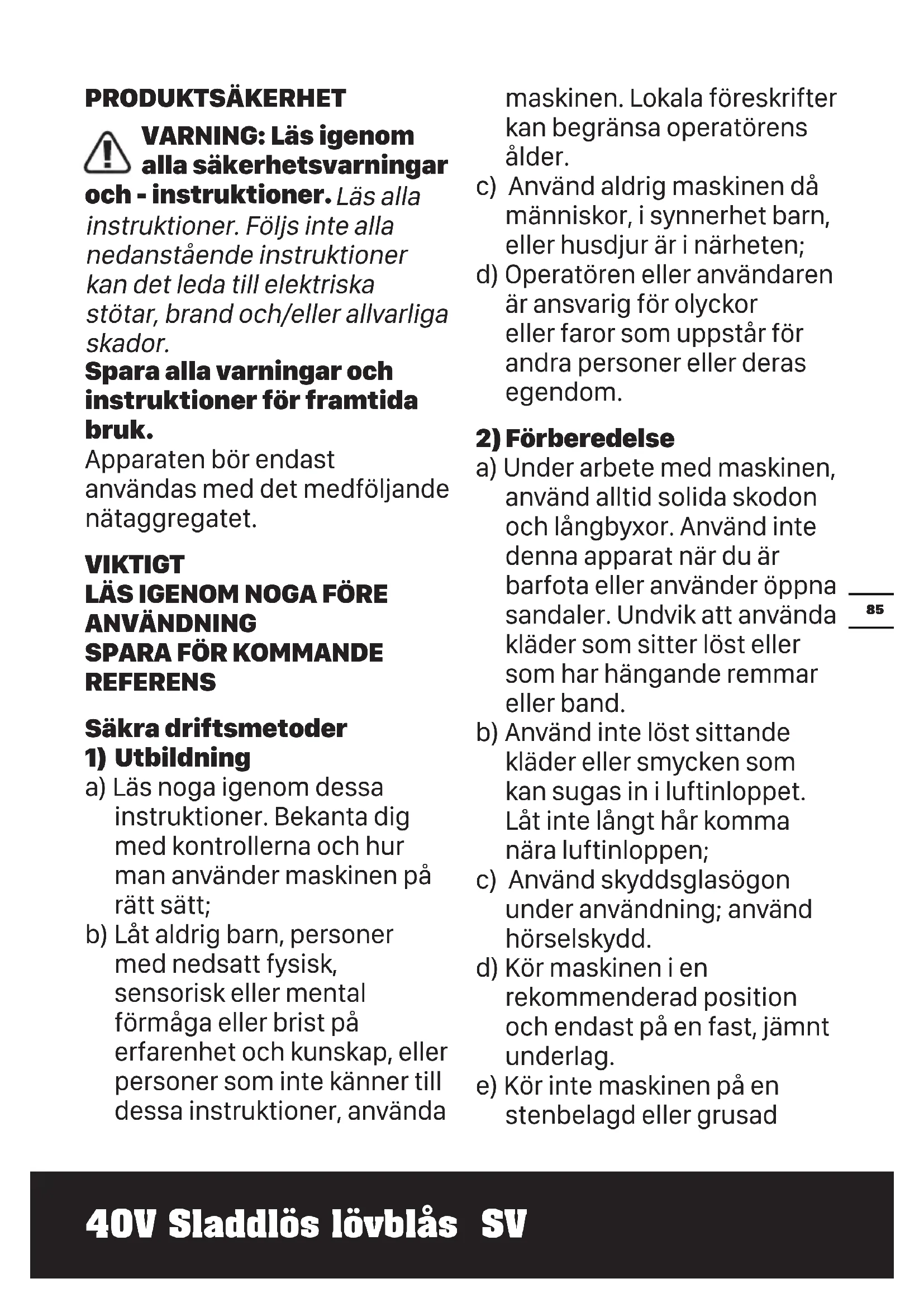 PRODUKTSÄKERHET

VARNING: Läs igenom alla säkerhetsvarningar och - instruktioner. Läs alla instruktioner. Följs inte alla nedanstående instruktioner kan det leda till elektriska stötar, brand och/eller allvarliga skador.
Spara alla varningar och instruktioner för framtida bruk.
Apparaten bör endast användas med det medföljande nätaggregatet.

VIKTIGT
LÄS IGENOM NOGA FÖRE ANVÄNDNING
SPARA FÖR KOMMANDE REFERENS

Säkra driftsmetoder
1) Utbildning
a) Läs noga igenom dessa instruktioner. Bekanta dig med kontrollerna och hur man använder maskinen på rätt sätt;
b) Låt aldrig barn, personer med nedsatt fysisk, sensorisk eller mental förmåga eller brist på erfarenhet och kunskap, eller personer som inte känner till dessa instruktioner, använda maskinen. Lokala föreskrifter kan begränsa operatörens ålder.
c) Använd aldrig maskinen då människor, i synnerhet barn, eller husdjur är i närheten;
d) Operatören eller användaren är ansvarig för olyckor eller faror som uppstår för andra personer eller deras egendom.

2) Förberedelse
a) Under arbete med maskinen, använd alltid solida skodon och långbyxor. Använd inte denna apparat när du är barfota eller använder öppna sandaler. Undvik att använda kläder som sitter löst eller som har hängande remmar eller band.
b) Använd inte löst sittande kläder eller smycken som kan sugas in i luftinloppet. Låt inte långt hår komma nära luftinloppen;
c) Använd skyddsglasögon under användning; använd hörselskydd.
d) Kör maskinen i en rekommenderad position och endast på en fast, jämnt underlag.
e) Kör inte maskinen på en stenbelagd eller grusad

85

40V Sladdlös lövblås SV